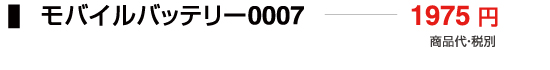 モバイルバッテリー0007

1975 円
商品代･税別